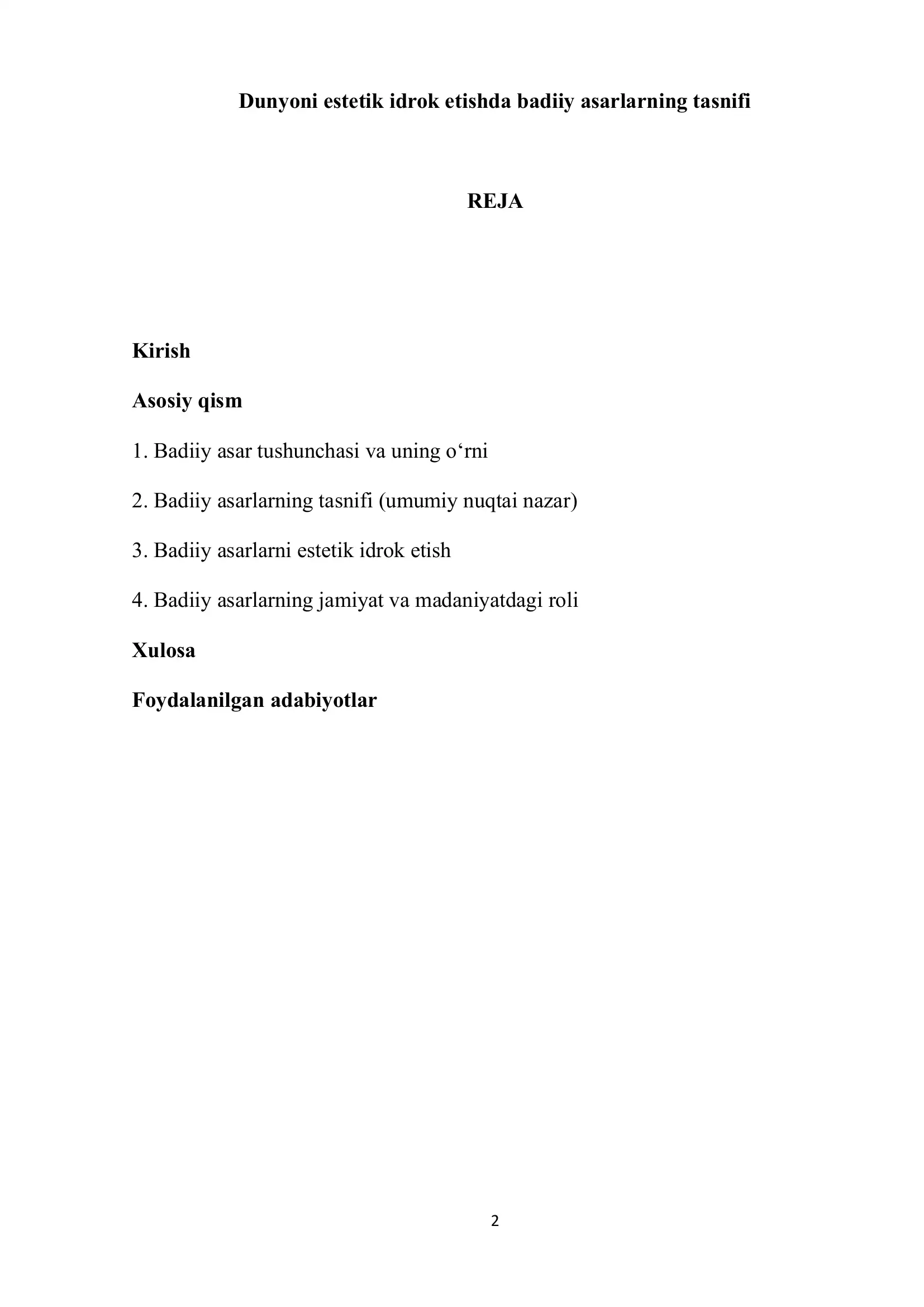 Dunyoni estetik idrok etishda badiiy asarlarning tasnifi

REJA

Kirish

Asosiy qism

1. Badiiy asar tushunchasi va uning o‘rni

2. Badiiy asarlarning tasnifi (umumiy nuqtai nazar)

3. Badiiy asarlarni estetik idrok etish

4. Badiiy asarlarning jamiyat va madaniyatdagi roli

Xulosa

Foydalanilgan adabiyotlar

2